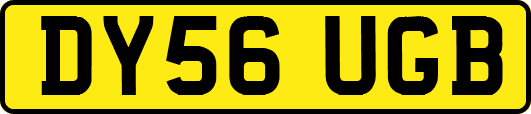 DY56 UGB